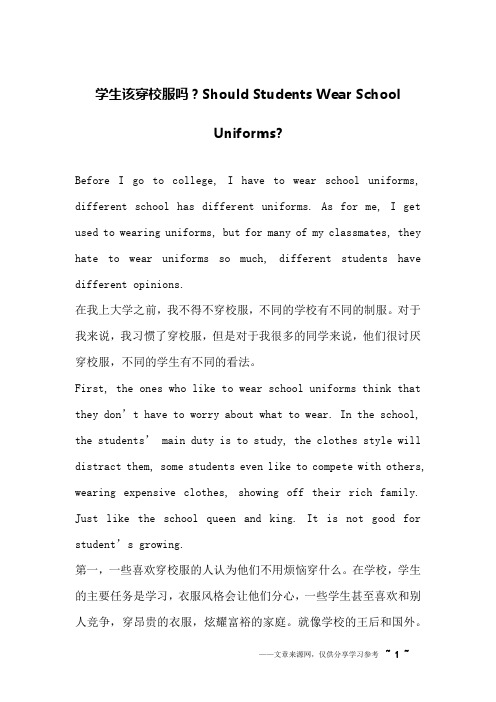 学生该穿校服吗？Should Students Wear School Uniforms?

Before I go to college, I have to wear school uniforms, different school has different uniforms. As for me, I get used to wearing uniforms, but for many of my classmates, they hate to wear uniforms so much, different students have different opinions.

在我上大学之前，我不得不穿校服，不同的学校有不同的制服。对于我来说，我习惯了穿校服，但是对于我很多的同学来说，他们很讨厌穿校服，不同的学生有不同的看法。

First, the ones who like to wear school uniforms think that they don’t have to worry about what to wear. In the school, the students’ main duty is to study, the clothes style will distract them, some students even like to compete with others, wearing expensive clothes, showing off their rich family. Just like the school queen and king. It is not good for student’s growing.

第一，一些喜欢穿校服的人认为他们不用烦恼穿什么。在学校，学生的主要任务是学习，衣服风格会让他们分心，一些学生甚至喜欢和别人竞争，穿昂贵的衣服，炫耀富裕的家庭。就像学校的王后和国外。

——文章来源网，仅供分享学习参考 ~ 1 ~